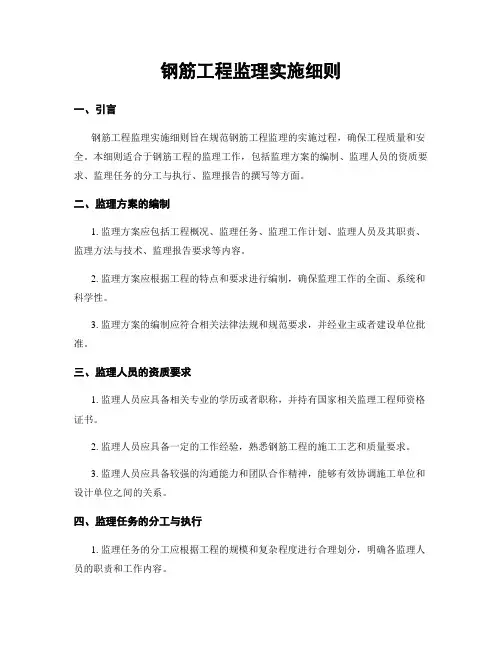 钢筋工程监理实施细则

一、引言

钢筋工程监理实施细则旨在规范钢筋工程监理的实施过程，确保工程质量和安全。本细则适合于钢筋工程的监理工作，包括监理方案的编制、监理人员的资质要求、监理任务的分工与执行、监理报告的撰写等方面。

二、监理方案的编制

1. 监理方案应包括工程概况、监理任务、监理工作计划、监理人员及其职责、监理方法与技术、监理报告要求等内容。

2. 监理方案应根据工程的特点和要求进行编制，确保监理工作的全面、系统和科学性。

3. 监理方案的编制应符合相关法律法规和规范要求，并经业主或者建设单位批准。

三、监理人员的资质要求

1. 监理人员应具备相关专业的学历或者职称，并持有国家相关监理工程师资格证书。

2. 监理人员应具备一定的工作经验，熟悉钢筋工程的施工工艺和质量要求。

3. 监理人员应具备较强的沟通能力和团队合作精神，能够有效协调施工单位和设计单位之间的关系。

四、监理任务的分工与执行

1. 监理任务的分工应根据工程的规模和复杂程度进行合理划分，明确各监理人员的职责和工作内容。